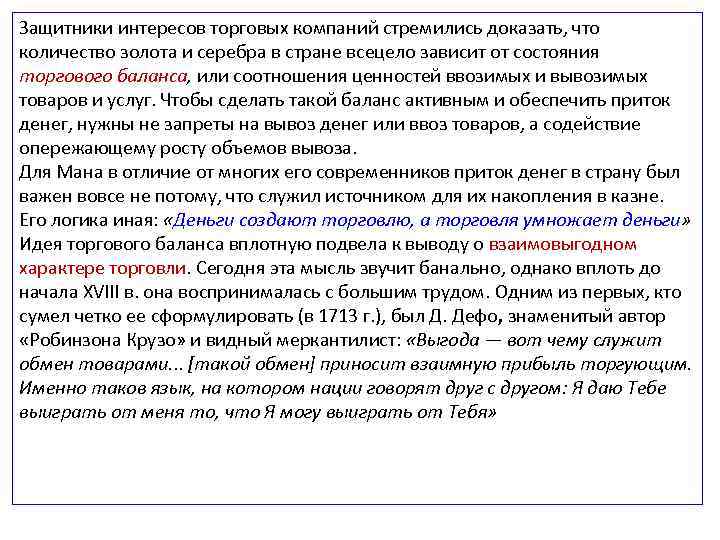 Защитники интересов торговых компаний стремились доказать, что количество золота и серебра в стране всецело зависит от состояния торгового баланса, или соотношения ценностей ввозимых и вывозимых товаров и услуг. Чтобы сделать такой баланс активным и обеспечить приток денег, нужны не запреты на вывоз денег или ввоз товаров, а содействие опережающему росту объемов вывоза.
Для Мана в отличие от многих его современников приток денег в страну был важен вовсе не потому, что служил источником для их накопления в казне. Его логика иная: «Деньги создают торговлю, а торговля умножает деньги»
Идея торгового баланса вплотную подвела к выводу о взаимовыгодном характере торговли. Сегодня эта мысль звучит банально, однако вплоть до начала XVIII в. она воспринималась с большим трудом. Одним из первых, кто сумел четко ее сформулировать (в 1713 г.), был Д. Дефо, знаменитый автор «Робинзона Крузо» и видный меркантилист: «Выгода — вот чему служит обмен товарами... [такой обмен] приносит взаимную прибыль торгующим. Именно таков язык, на котором нации говорят друг с другом: Я даю Тебе выиграть от меня то, что Я могу выиграть от Тебя»